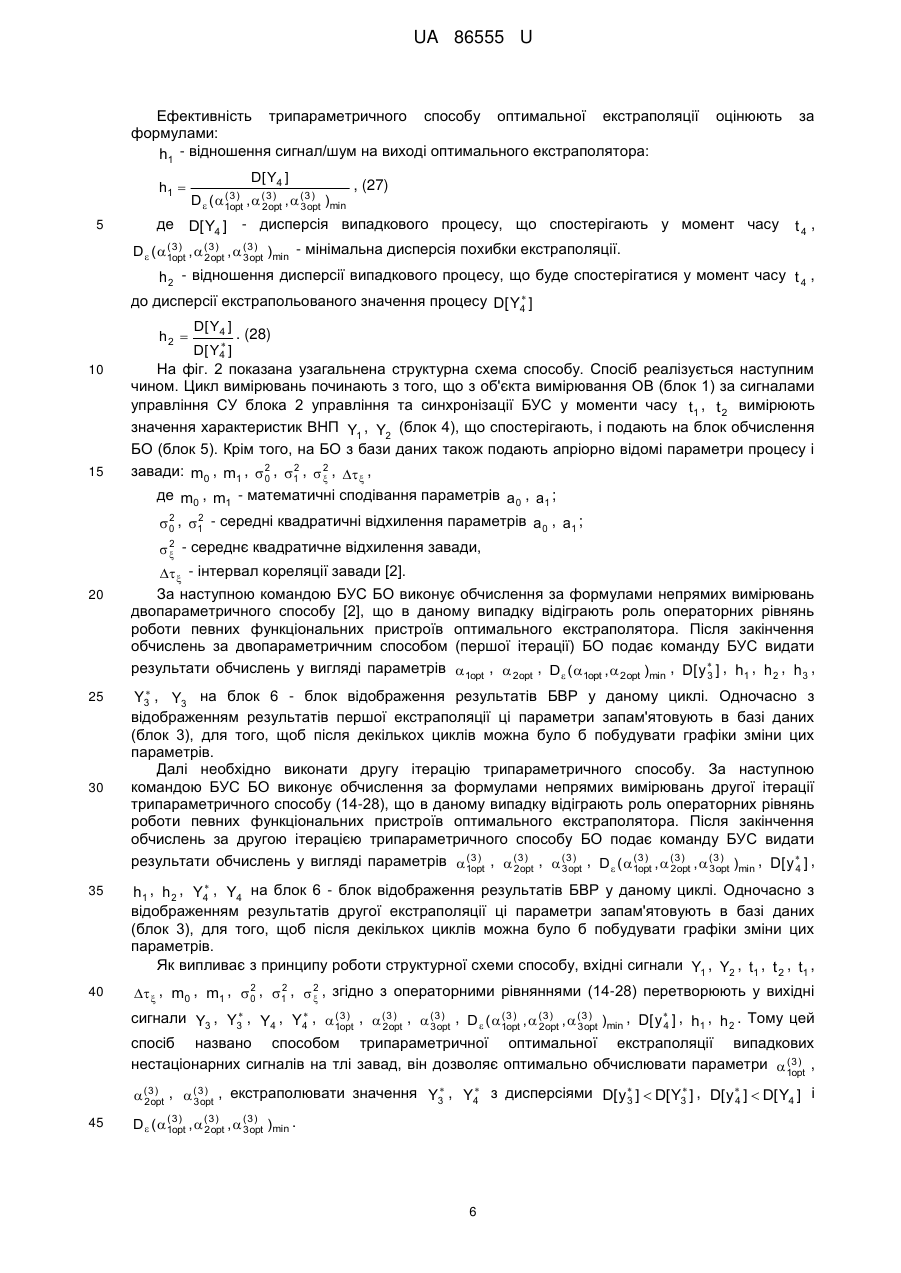 UA 86555 U

Ефективність трипараметричного способу оптимальної екстраполяції оцінюють за формулами:

$h_1$ - відношення сигнал/шум на виході оптимального екстраполятора:

$h_1 = \frac{D[Y_4]}{D_\varepsilon(\alpha_{1opt}^{(3)}, \alpha_{2opt}^{(3)}, \alpha_{3opt}^{(3)})_{min}}$, (27)

5 де $D[Y_4]$ - дисперсія випадкового процесу, що спостерігають у момент часу $t_4$, $D_\varepsilon(\alpha_{1opt}^{(3)}, \alpha_{2opt}^{(3)}, \alpha_{3opt}^{(3)})_{min}$ - мінімальна дисперсія похибки екстраполяції.

$h_2$ - відношення дисперсії випадкового процесу, що буде спостерігатися у момент часу $t_4$, до дисперсії екстрапольованого значення процесу $D[Y_4^*]$

$h_2 = \frac{D[Y_4]}{D[Y_4^*]}$. (28)

10 На фіг. 2 показана узагальнена структурна схема способу. Спосіб реалізується наступним чином. Цикл вимірювань починають з того, що з об'єкта вимірювання ОВ (блок 1) за сигналами управління СУ блока 2 управління та синхронізації БУС у моменти часу $t_1$, $t_2$ вимірюють значення характеристик ВНП $Y_1$, $Y_2$ (блок 4), що спостерігають, і подають на блок обчислення БО (блок 5). Крім того, на БО з бази даних також подають апріорно відомі параметри процесу і
15 завади: $m_0$, $m_1$, $\sigma_0^2$, $\sigma_1^2$, $\sigma_\xi^2$, $\Delta\tau_\xi$,

де $m_0$, $m_1$ - математичні сподівання параметрів $a_0$, $a_1$;

$\sigma_0^2$, $\sigma_1^2$ - середні квадратичні відхилення параметрів $a_0$, $a_1$;

$\sigma_\xi^2$ - середнє квадратичне відхилення завади,

$\Delta\tau_\xi$ - інтервал кореляції завади [2].

20 За наступною командою БУС БО виконує обчислення за формулами непрямих вимірювань двопараметричного способу [2], що в даному випадку відіграють роль операторних рівнянь роботи певних функціональних пристроїв оптимального екстраполятора. Після закінчення обчислень за двопараметричним способом (першої ітерації) БО подає команду БУС видати результати обчислень у вигляді параметрів $\alpha_{1opt}$, $\alpha_{2opt}$, $D_\varepsilon(\alpha_{1opt}, \alpha_{2opt})_{min}$, $D[Y_3^*]$, $h_1$, $h_2$, $h_3$,
25 $Y_3^*$, $Y_3$ на блок 6 - блок відображення результатів БВР у даному циклі. Одночасно з відображенням результатів першої екстраполяції ці параметри запам'ятовують в базі даних (блок 3), для того, щоб після декількох циклів можна було б побудувати графіки зміни цих параметрів.

Далі необхідно виконати другу ітерацію трипараметричного способу. За наступною
30 командою БУС БО виконує обчислення за формулами непрямих вимірювань другої ітерації трипараметричного способу (14-28), що в даному випадку відіграють роль операторних рівнянь роботи певних функціональних пристроїв оптимального екстраполятора. Після закінчення обчислень за другою ітерацією трипараметричного способу БО подає команду БУС видати результати обчислень у вигляді параметрів $\alpha_{1opt}^{(3)}$, $\alpha_{2opt}^{(3)}$, $\alpha_{3opt}^{(3)}$, $D_\varepsilon(\alpha_{1opt}^{(3)}, \alpha_{2opt}^{(3)}, \alpha_{3opt}^{(3)})_{min}$, $D[y_4^*]$,
35 $h_1$, $h_2$, $Y_4^*$, $Y_4$ на блок 6 - блок відображення результатів БВР у даному циклі. Одночасно з відображенням результатів другої екстраполяції ці параметри запам'ятовують в базі даних (блок 3), для того, щоб після декількох циклів можна було б побудувати графіки зміни цих параметрів.

Як випливає з принципу роботи структурної схеми способу, вхідні сигнали $Y_1$, $Y_2$, $t_1$, $t_2$, $t_1$,
40 $\Delta\tau_\xi$, $m_0$, $m_1$, $\sigma_0^2$, $\sigma_1^2$, $\sigma_\xi^2$, згідно з операторними рівняннями (14-28) перетворюють у вихідні сигнали $Y_3$, $Y_3^*$, $Y_4$, $Y_4^*$, $\alpha_{1opt}^{(3)}$, $\alpha_{2opt}^{(3)}$, $\alpha_{3opt}^{(3)}$, $D_\varepsilon(\alpha_{1opt}^{(3)}, \alpha_{2opt}^{(3)}, \alpha_{3opt}^{(3)})_{min}$, $D[y_4^*]$, $h_1$, $h_2$. Тому цей спосіб названо способом трипараметричної оптимальної екстраполяції випадкових нестаціонарних сигналів на тлі завад, він дозволяє оптимально обчислювати параметри $\alpha_{1opt}^{(3)}$, $\alpha_{2opt}^{(3)}$, $\alpha_{3opt}^{(3)}$, екстраполювати значення $Y_3^*$, $Y_4^*$ з дисперсіями $D[y_3^*] < D[Y_3^*]$, $D[y_4^*] < D[Y_4]$ і
45 $D_\varepsilon(\alpha_{1opt}^{(3)}, \alpha_{2opt}^{(3)}, \alpha_{3opt}^{(3)})_{min}$.

6